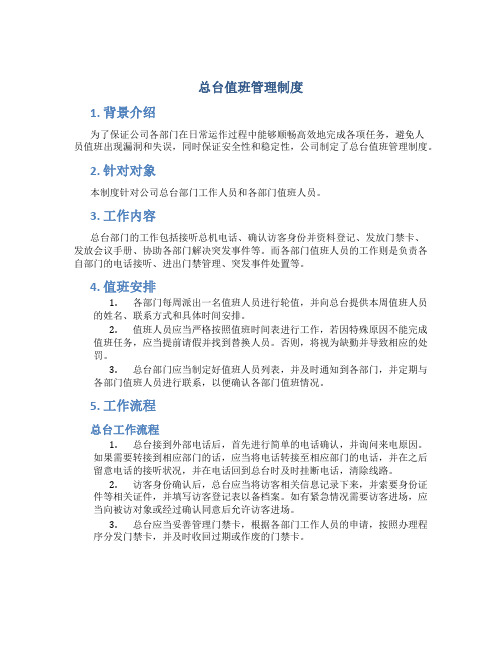 总台值班管理制度

1. 背景介绍

为了保证公司各部门在日常运作过程中能够顺畅高效地完成各项任务，避免人员值班出现漏洞和失误，同时保证安全性和稳定性，公司制定了总台值班管理制度。

2. 针对对象

本制度针对公司总台部门工作人员和各部门值班人员。

3. 工作内容

总台部门的工作包括接听总机电话、确认访客身份并资料登记、发放门禁卡、发放会议手册、协助各部门解决突发事件等。而各部门值班人员的工作则是负责各自部门的电话接听、进出门禁管理、突发事件处置等。

4. 值班安排

1. 各部门每周派出一名值班人员进行轮值，并向总台提供本周值班人员的姓名、联系方式和具体时间安排。

2. 值班人员应当严格按照值班时间表进行工作，若因特殊原因不能完成值班任务，应当提前请假并找到替换人员。否则，将视为缺勤并导致相应的处罚。

3. 总台部门应当制定好值班人员列表，并及时通知到各部门，并定期与各部门值班人员进行联系，以便确认各部门值班情况。

5. 工作流程

总台工作流程

1. 总台接到外部电话后，首先进行简单的电话确认，并询问来电原因。如果需要转接到相应部门的话，应当将电话转接至相应部门的电话，并在之后留意电话的接听状况，并在电话回到总台时及时挂断电话，清除线路。

2. 访客身份确认后，总台应当将访客相关信息记录下来，并索要身份证件等相关证件，并填写访客登记表以备档案。如有紧急情况需要访客进场，应当向被访对象或经过确认同意后允许访客进场。

3. 总台应当妥善管理门禁卡，根据各部门工作人员的申请，按照办理程序分发门禁卡，并及时收回过期或作废的门禁卡。